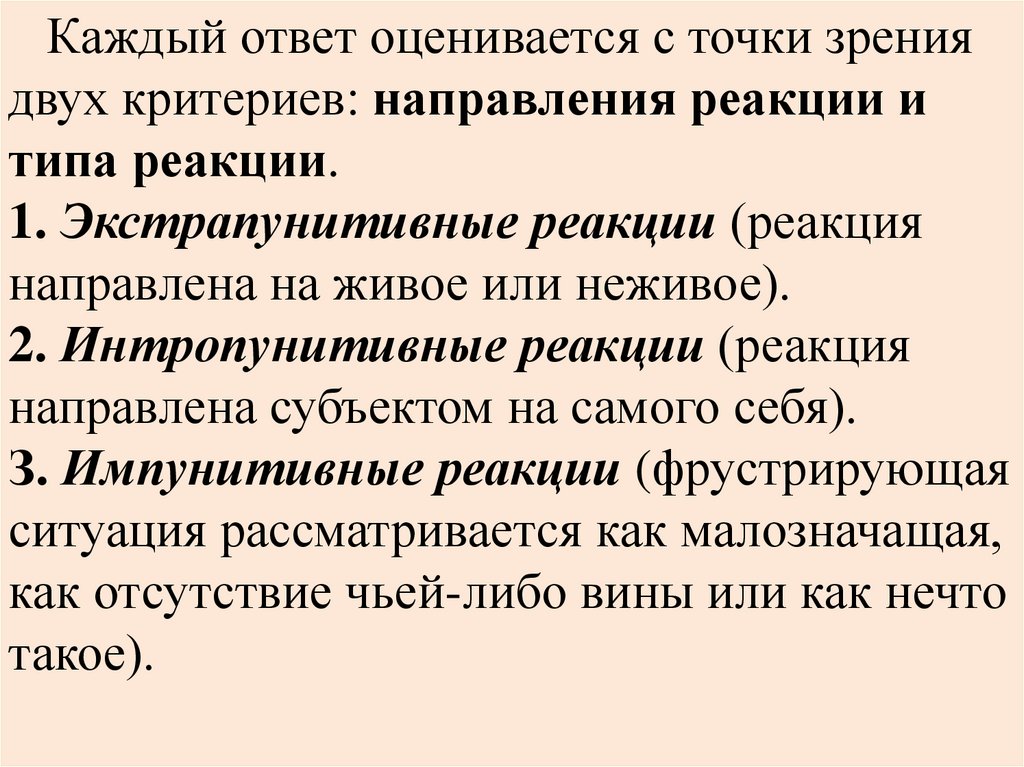 Каждый ответ оценивается с точки зрения двух критериев: направления реакции и типа реакции.

1. Экстрапунитивные реакции (реакция направлена на живое или неживое).

2. Интропунитивные реакции (реакция направлена субъектом на самого себя).

3. Импунитивные реакции (фрустрирующая ситуация рассматривается как малозначащая, как отсутствие чьей-либо вины или как нечто такое).